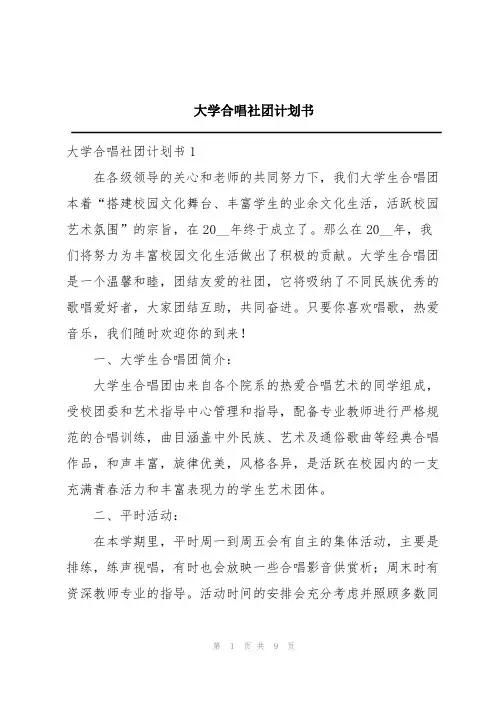 大学合唱社团计划书

大学合唱社团计划书 1

在各级领导的关心和老师的共同努力下，我们大学生合唱团本着“搭建校园文化舞台、丰富学生的业余文化生活，活跃校园艺术氛围”的宗旨，在 20__年终于成立了。那么在 20__年，我们将努力为丰富校园文化生活做出了积极的贡献。大学生合唱团是一个温馨和睦，团结友爱的社团，它将吸纳了不同民族优秀的歌唱爱好者，大家团结互助，共同奋进。只要你喜欢唱歌，热爱音乐，我们随时欢迎你的到来！

一、大学生合唱团简介：

大学生合唱团由来自各个院系的热爱合唱艺术的同学组成，受校团委和艺术指导中心管理和指导，配备专业教师进行严格规范的合唱训练，曲目涵盖中外民族、艺术及通俗歌曲等经典合唱作品，和声丰富，旋律优美，风格各异，是活跃在校园内的一支充满青春活力和丰富表现力的学生艺术团体。

二、平时活动：

在本学期里，平时周一到周五会有自主的集体活动，主要是排练，练声视唱，有时也会放映一些合唱影音供赏析；周末时有资深教师专业的指导。活动时间的安排会充分考虑并照顾多数同

第 1 页 共 9 页